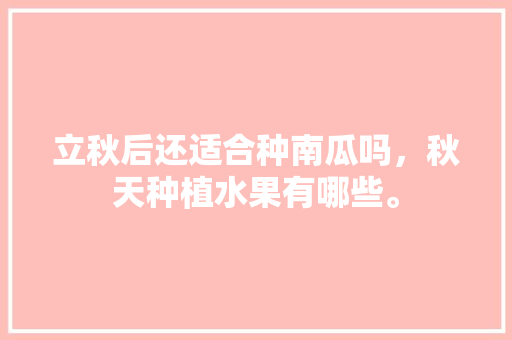 立秋后还适合种南瓜吗，秋天种植水果有哪些。